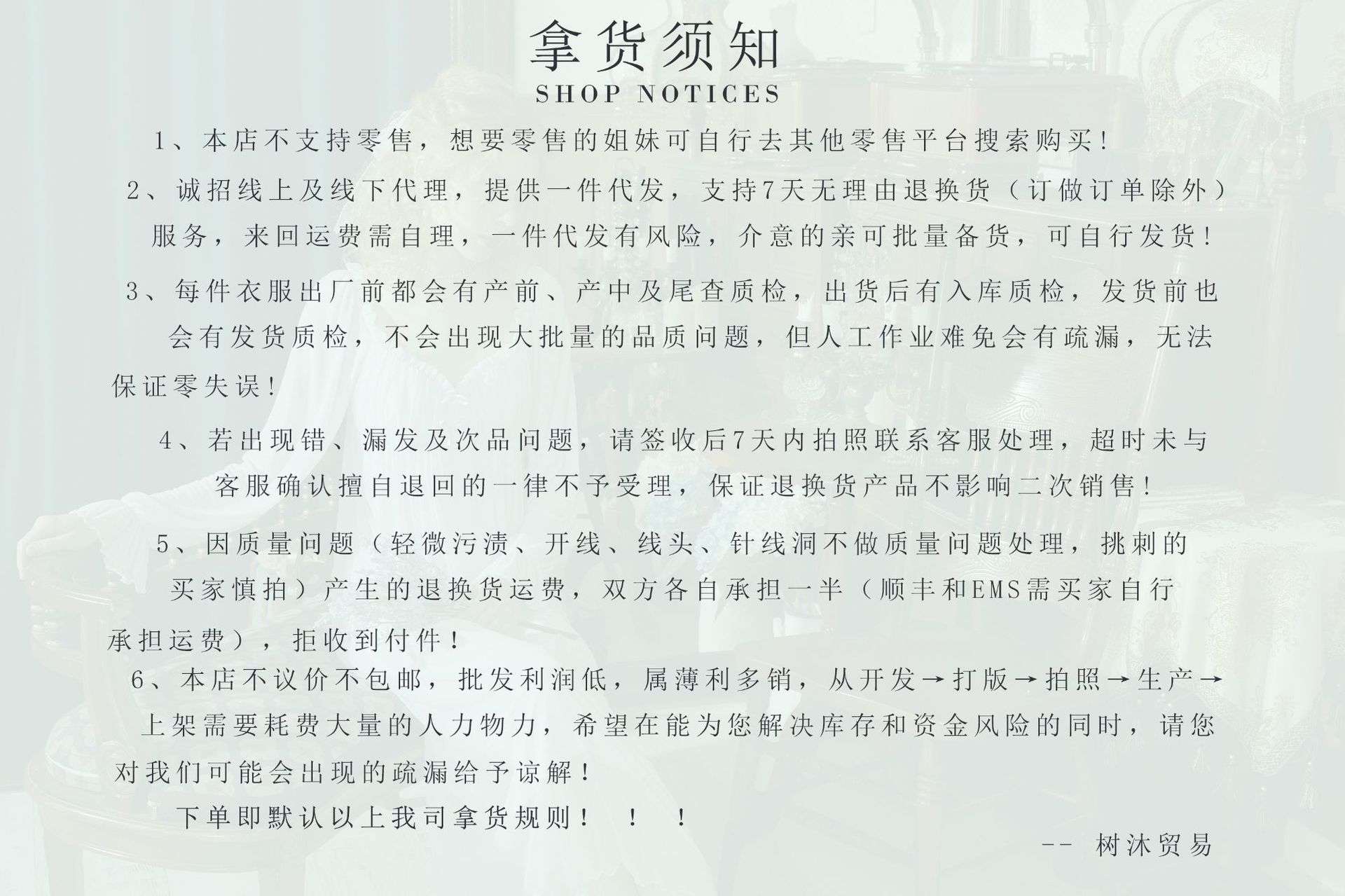 拿货须知
SHOP NOTICES

1、本店不支持零售，想要零售的姐妹可自行去其他零售平台搜索购买!

2、诚招线上及线下代理，提供一件代发，支持7天无理由退换货（订做订单除外）服务，来回运费需自理，一件代发有风险，介意的亲可批量备货，可自行发货!

3、每件衣服出厂前都会有产前、产中及尾查质检，出货后有入库质检，发货前也会有发货质检，不会出现大批量的品质问题，但人工作业难免会有疏漏，无法保证零失误!

4、若出现错、漏发及次品问题，请签收后7天内拍照联系客服处理，超时未与客服确认擅自退回的一律不予受理，保证退换货产品不影响二次销售!

5、因质量问题（轻微污渍、开线、线头、针线洞不做质量问题处理，挑刺的买家慎拍）产生的退换货运费，双方各自承担一半（顺丰和EMS需买家自行承担运费），拒收到付件!

6、本店不议价不包邮，批发利润低，属薄利多销，从开发→打版→拍照→生产→上架需要耗费大量的人力物力，希望在能为您解决库存和资金风险的同时，请您对我们可能会出现的疏漏给予谅解!

下单即默认以上我司拿货规则！！！

-- 树沐贸易